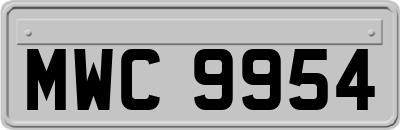 MWC 9954